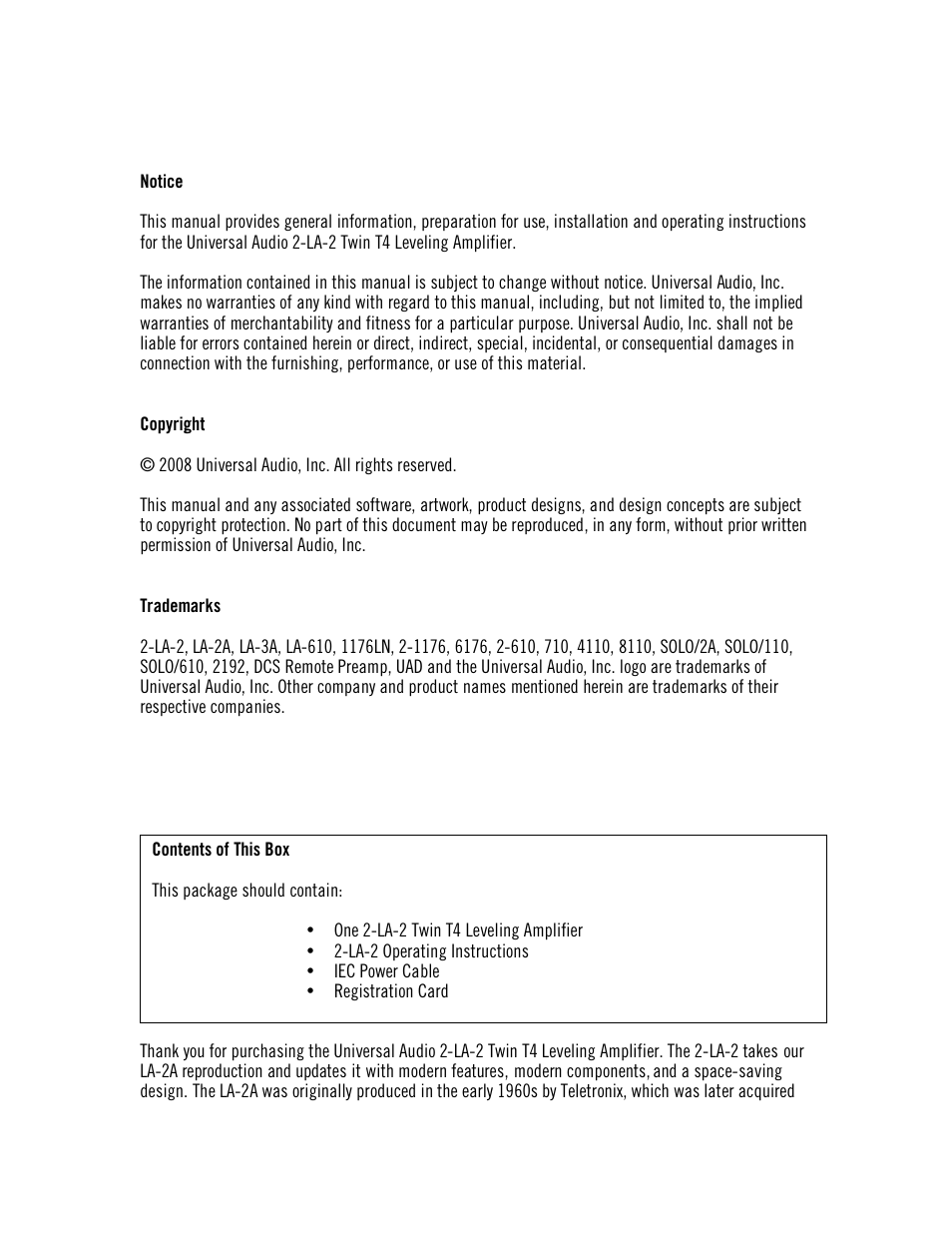 Notice

This manual provides general information, preparation for use, installation and operating instructions for the Universal Audio 2-LA-2 Twin T4 Leveling Amplifier.

The information contained in this manual is subject to change without notice. Universal Audio, Inc. makes no warranties of any kind with regard to this manual, including, but not limited to, the implied warranties of merchantability and fitness for a particular purpose. Universal Audio, Inc. shall not be liable for errors contained herein or direct, indirect, special, incidental, or consequential damages in connection with the furnishing, performance, or use of this material.

Copyright

© 2008 Universal Audio, Inc. All rights reserved.

This manual and any associated software, artwork, product designs, and design concepts are subject to copyright protection. No part of this document may be reproduced, in any form, without prior written permission of Universal Audio, Inc.

Trademarks

2-LA-2, LA-2A, LA-3A, LA-610, 1176LN, 2-1176, 6176, 2-610, 710, 4110, 8110, SOLO/2A, SOLO/110, SOLO/610, 2192, DCS Remote Preamp, UAD and the Universal Audio, Inc. logo are trademarks of Universal Audio, Inc. Other company and product names mentioned herein are trademarks of their respective companies.

Contents of This Box

This package should contain:

• One 2-LA-2 Twin T4 Leveling Amplifier
• 2-LA-2 Operating Instructions
• IEC Power Cable
• Registration Card

Thank you for purchasing the Universal Audio 2-LA-2 Twin T4 Leveling Amplifier. The 2-LA-2 takes our LA-2A reproduction and updates it with modern features, modern components, and a space-saving design. The LA-2A was originally produced in the early 1960s by Teletronix, which was later acquired